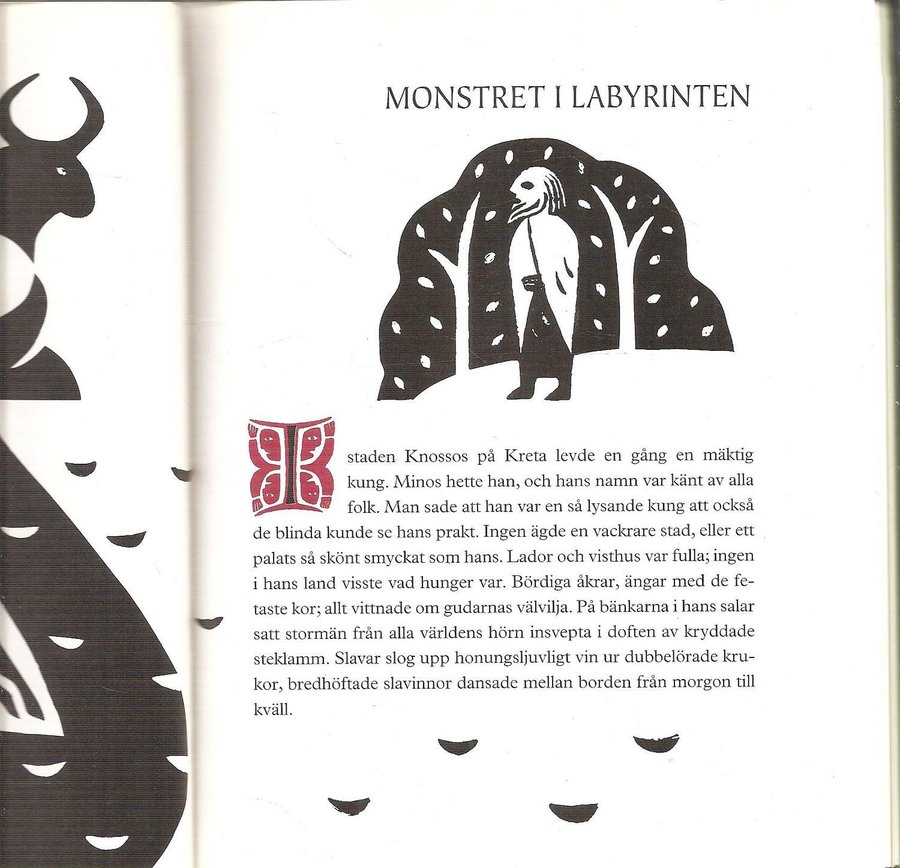 MONSTRET I LABYRINTEN

I staden Knossos på Kreta levde en gång en mäktig kung. Minos hette han, och hans namn var känt av alla folk. Man sade att han var en så lysande kung att också de blinda kunde se hans prakt. Ingen ägde en vackrare stad, eller ett palats så skönt smyckat som hans. Lador och visthus var fulla; ingen i hans land visste vad hunger var. Bördiga åkrar, ängar med de fetaste kor; allt vittnade om gudarnas välvilja. På bänkarna i hans salar satt stormän från alla världens hörn insvepta i doften av kryddade steklamm. Slavar slog upp honungsljuvligt vin ur dubbelörade krukor, bredhöftade slavinnor dansade mellan borden från morgon till kväll.